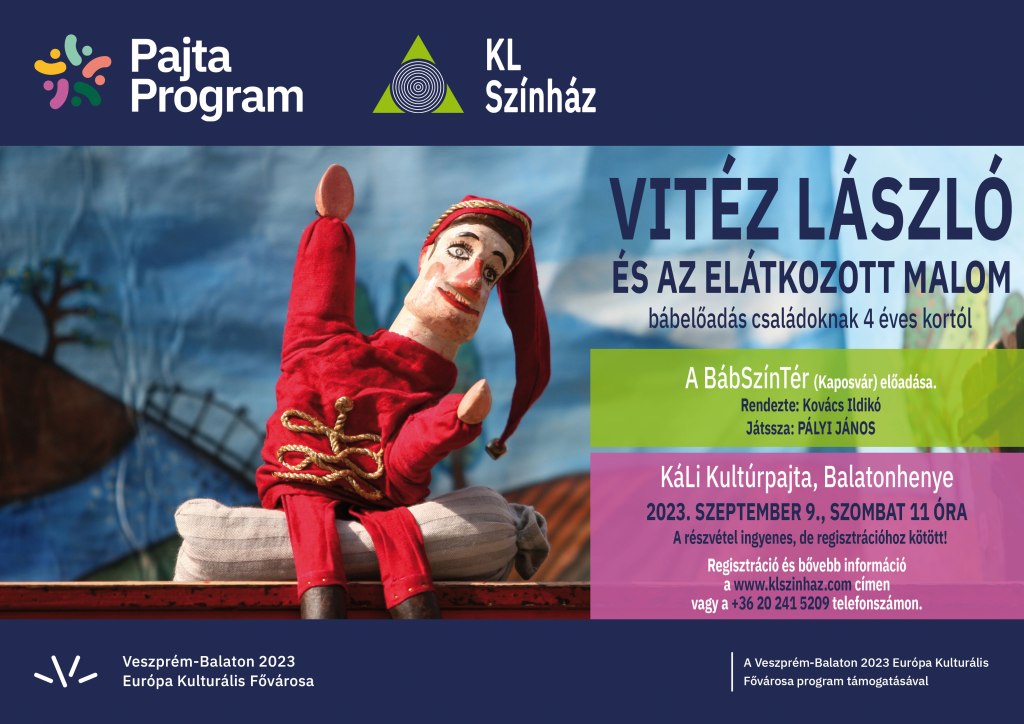 Pajta Program

KL Színház

VITÉZ LÁSZLÓ
ÉS AZ ELÁTKOZOTT MALOM
bábelőadás családoknak 4 éves kortól

A BábSzínTér (Kaposvár) előadása.
Rendezte: Kovács Ildikó
Játssza: PÁLYI JÁNOS

KáLi Kultúrpajta, Balatonhenye
2023. SZEPTEMBER 9., SZOMBAT 11 ÓRA
A részvétel ingyenes, de regisztrációhoz kötött!
Regisztráció és bővebb információ a www.klszinhaz.com címen vagy a +36 20 241 5209 telefonszámon.

Veszprém-Balaton 2023 Európa Kulturális Fővárosa

A Veszprém-Balaton 2023 Európa Kulturális Fővárosa program támogatásával